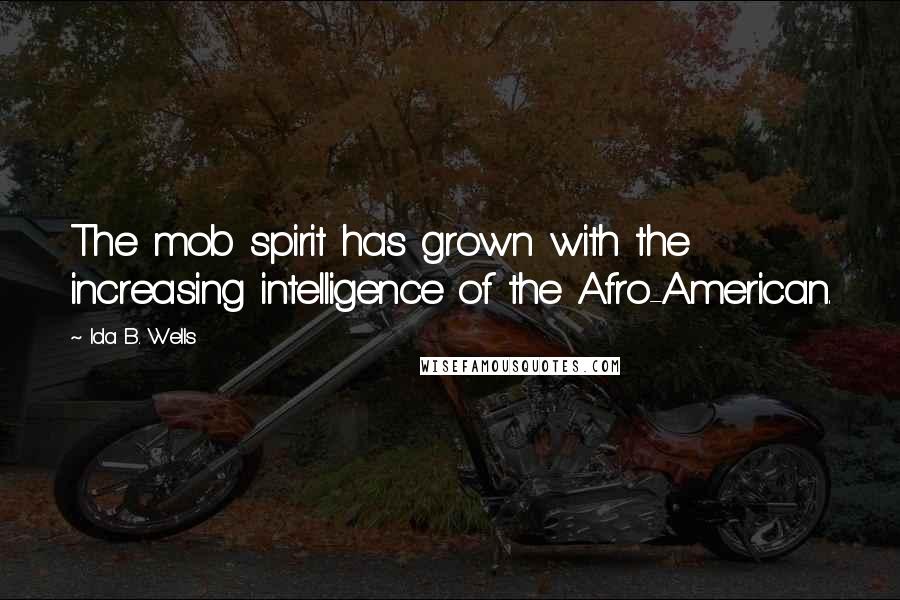 The mob spirit has grown with the increasing intelligence of the Afro-American.

~ Ida B. Wells

WISEFAMOUSQUOTES.COM